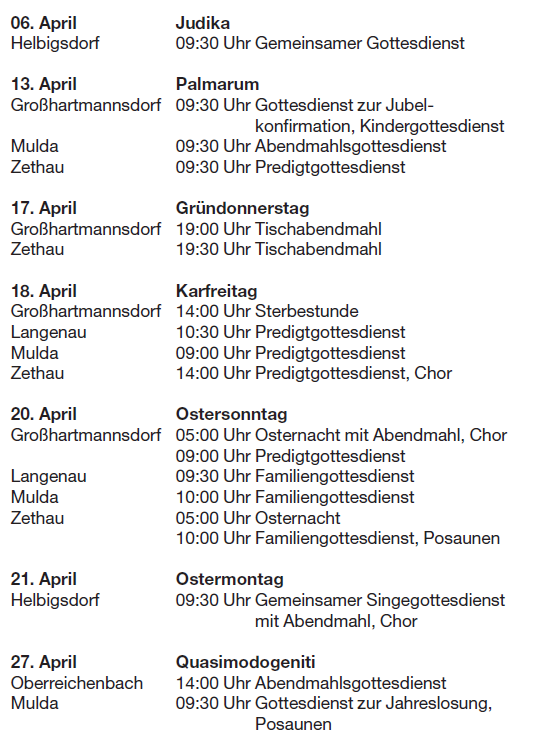 06. April Judika
Helbigsdorf 09:30 Uhr Gemeinsamer Gottesdienst

13. April Palmarum
Großhartmannsdorf 09:30 Uhr Gottesdienst zur Jubelkonfirmation, Kindergottesdienst
Mulda 09:30 Uhr Abendmahlsgottesdienst
Zethau 09:30 Uhr Predigtgottesdienst

17. April Gründonnerstag
Großhartmannsdorf 19:00 Uhr Tischabendmahl
Zethau 19:30 Uhr Tischabendmahl

18. April Karfreitag
Großhartmannsdorf 14:00 Uhr Sterbestunde
Langenau 10:30 Uhr Predigtgottesdienst
Mulda 09:00 Uhr Predigtgottesdienst
Zethau 14:00 Uhr Predigtgottesdienst, Chor

20. April Ostersonntag
Großhartmannsdorf 05:00 Uhr Osternacht mit Abendmahl, Chor
09:00 Uhr Predigtgottesdienst
Langenau 09:30 Uhr Familiengottesdienst
Mulda 10:00 Uhr Familiengottesdienst
Zethau 05:00 Uhr Osternacht
10:00 Uhr Familiengottesdienst, Posaunen

21. April Ostermontag
Helbigsdorf 09:30 Uhr Gemeinsamer Singegottesdienst mit Abendmahl, Chor

27. April Quasimodogeniti
Oberreichenbach 14:00 Uhr Abendmahlsgottesdienst
Mulda 09:30 Uhr Gottesdienst zur Jahreslosung, Posaunen